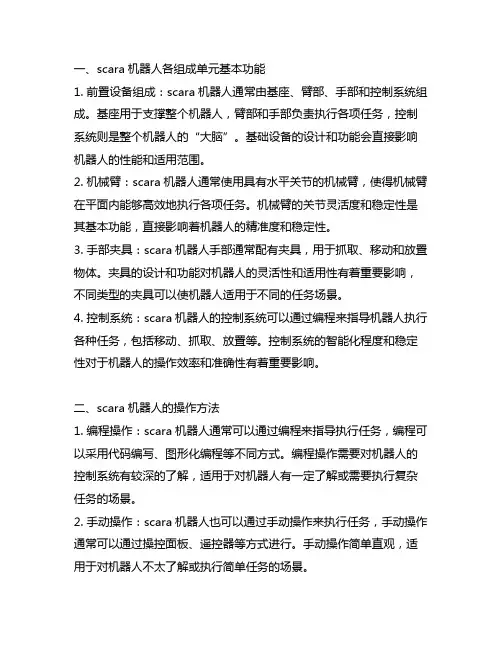 一、scara 机器人各组成单元基本功能

1. 前置设备组成：scara 机器人通常由基座、臂部、手部和控制系统组成。基座用于支撑整个机器人，臂部和手部负责执行各项任务，控制系统则是整个机器人的“大脑”。基础设备的设计和功能会直接影响机器人的性能和适用范围。

2. 机械臂：scara 机器人通常使用具有水平关节的机械臂，使得机械臂在平面内能够高效地执行各项任务。机械臂的关节灵活度和稳定性是其基本功能，直接影响着机器人的精准度和稳定性。

3. 手部夹具：scara 机器人手部通常配有夹具，用于抓取、移动和放置物体。夹具的设计和功能对机器人的灵活性和适用性有着重要影响，不同类型的夹具可以使机器人适用于不同的任务场景。

4. 控制系统：scara 机器人的控制系统可以通过编程来指导机器人执行各种任务，包括移动、抓取、放置等。控制系统的智能化程度和稳定性对于机器人的操作效率和准确性有着重要影响。

二、scara 机器人的操作方法

1. 编程操作：scara 机器人通常可以通过编程来指导执行任务，编程可以采用代码编写、图形化编程等不同方式。编程操作需要对机器人的控制系统有较深的了解，适用于对机器人有一定了解或需要执行复杂任务的场景。

2. 手动操作：scara 机器人也可以通过手动操作来执行任务，手动操作通常可以通过操控面板、遥控器等方式进行。手动操作简单直观，适用于对机器人不太了解或执行简单任务的场景。